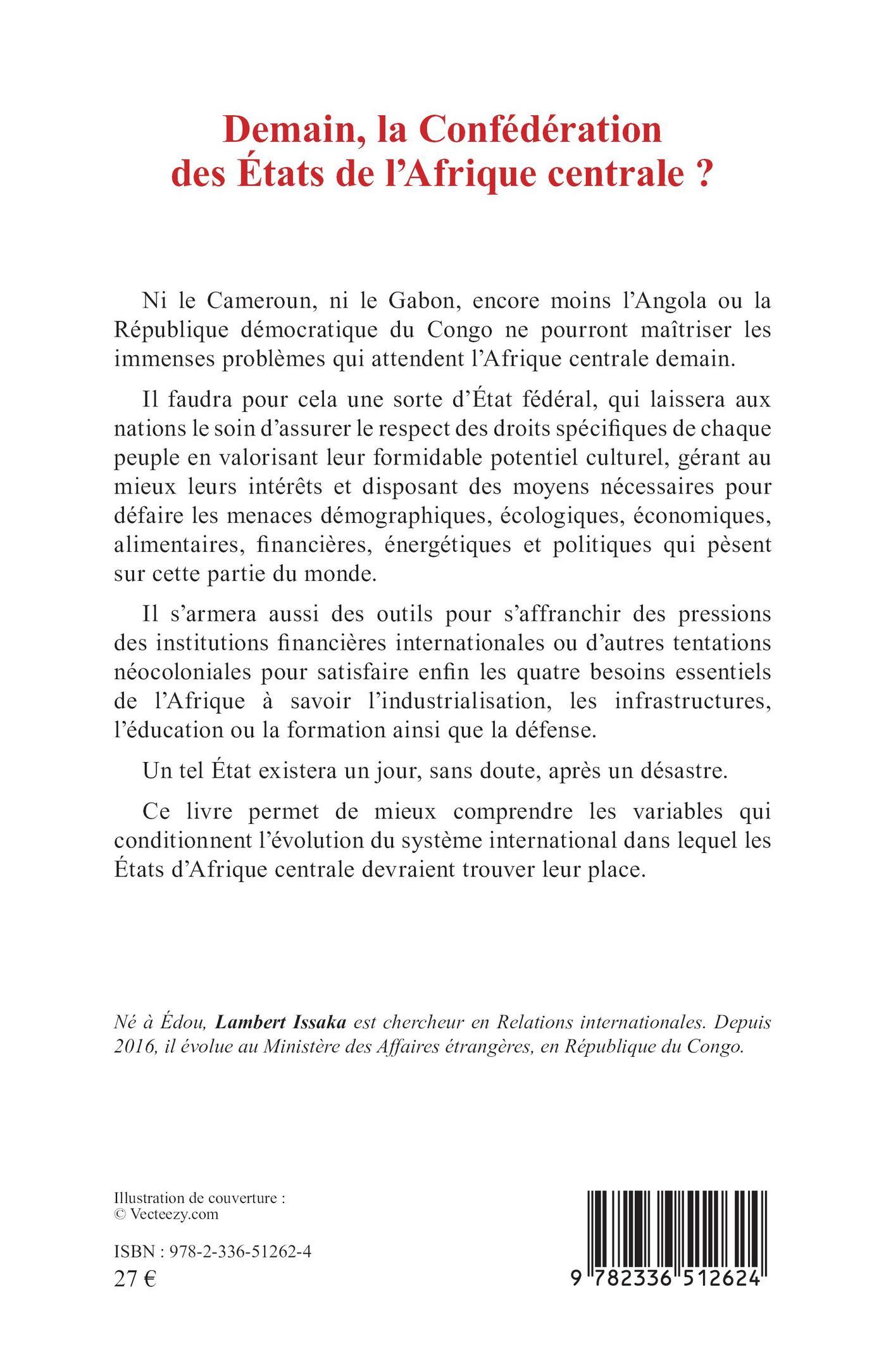 Demain, la Confédération des États de l'Afrique centrale ?

Ni le Cameroun, ni le Gabon, encore moins l'Angola ou la République démocratique du Congo ne pourront maîtriser les immenses problèmes qui attendent l'Afrique centrale demain.

Il faudra pour cela une sorte d'État fédéral, qui laissera aux nations le soin d'assurer le respect des droits spécifiques de chaque peuple en valorisant leur formidable potentiel culturel, gérant au mieux leurs intérêts et disposant des moyens nécessaires pour défaire les menaces démographiques, écologiques, économiques, alimentaires, financières, énergétiques et politiques qui pèsent sur cette partie du monde.

Il s'armera aussi des outils pour s'affranchir des pressions des institutions financières internationales ou d'autres tentations néocoloniales pour satisfaire enfin les quatre besoins essentiels de l'Afrique à savoir l'industrialisation, les infrastructures, l'éducation ou la formation ainsi que la défense.

Un tel État existera un jour, sans doute, après un désastre.

Ce livre permet de mieux comprendre les variables qui conditionnent l'évolution du système international dans lequel les États d'Afrique centrale devraient trouver leur place.

Né à Édou, Lambert Issaka est chercheur en Relations internationales. Depuis 2016, il évolue au Ministère des Affaires étrangères, en République du Congo.

Illustration de couverture :
© Vecteezy.com

ISBN : 978-2-336-51262-4
27 €

9 782336 512624